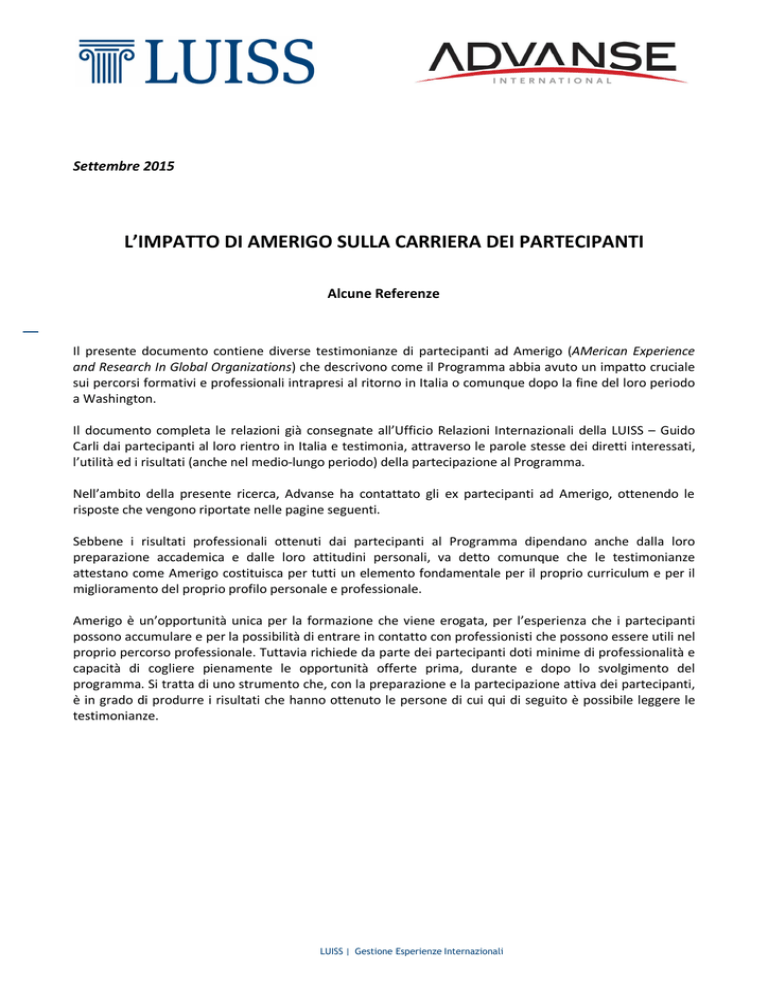 LUISS

ADVANSE
INTERNATIONAL

Settembre 2015

L'IMPATTO DI AMERIGO SULLA CARRIERA DEI PARTECIPANTI

Alcune Referenze

Il presente documento contiene diverse testimonianze di partecipanti ad Amerigo (AMerican Experience and Research In Global Organizations) che descrivono come il Programma abbia avuto un impatto cruciale sui percorsi formativi e professionali intrapresi al ritorno in Italia o comunque dopo la fine del loro periodo a Washington.

Il documento completa le relazioni già consegnate all'Ufficio Relazioni Internazionali della LUISS – Guido Carli dai partecipanti al loro rientro in Italia e testimonia, attraverso le parole stesse dei diretti interessati, l'utilità ed i risultati (anche nel medio-lungo periodo) della partecipazione al Programma.

Nell'ambito della presente ricerca, Advanse ha contattato gli ex partecipanti ad Amerigo, ottenendo le risposte che vengono riportate nelle pagine seguenti.

Sebbene i risultati professionali ottenuti dai partecipanti al Programma dipendano anche dalla loro preparazione accademica e dalle loro attitudini personali, va detto comunque che le testimonianze attestano come Amerigo costituisca per tutti un elemento fondamentale per il proprio curriculum e per il miglioramento del proprio profilo personale e professionale.

Amerigo è un'opportunità unica per la formazione che viene erogata, per l'esperienza che i partecipanti possono accumulare e per la possibilità di entrare in contatto con professionisti che possono essere utili nel proprio percorso professionale. Tuttavia richiede da parte dei partecipanti doti minime di professionalità e capacità di cogliere pienamente le opportunità offerte prima, durante e dopo lo svolgimento del programma. Si tratta di uno strumento che, con la preparazione e la partecipazione attiva dei partecipanti, è in grado di produrre i risultati che hanno ottenuto le persone di cui qui di seguito è possibile leggere le testimonianze.

LUISS | Gestione Esperienze Internazionali